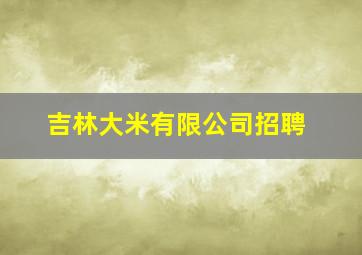 吉林大米有限公司招聘